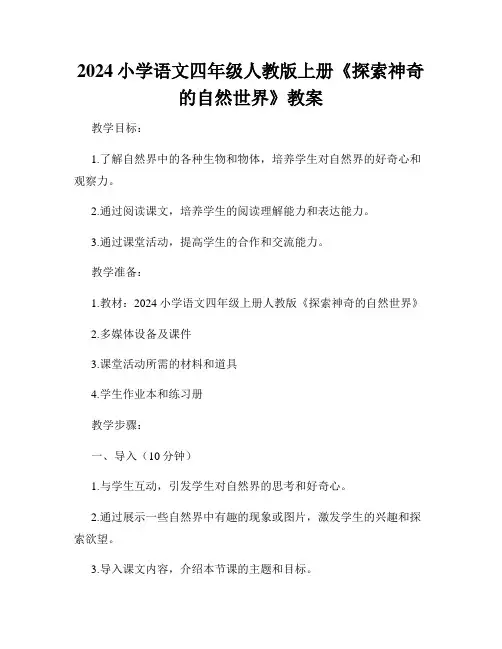 2024 小学语文四年级人教版上册《探索神奇的自然世界》教案

教学目标：

1.了解自然界中的各种生物和物体，培养学生对自然界的好奇心和观察力。

2.通过阅读课文，培养学生的阅读理解能力和表达能力。

3.通过课堂活动，提高学生的合作和交流能力。

教学准备：

1.教材：2024 小学语文四年级上册人教版《探索神奇的自然世界》

2.多媒体设备及课件

3.课堂活动所需的材料和道具

4.学生作业本和练习册

教学步骤：

一、导入（10 分钟）

1.与学生互动，引发学生对自然界的思考和好奇心。

2.通过展示一些自然界中有趣的现象或图片，激发学生的兴趣和探索欲望。

3.导入课文内容，介绍本节课的主题和目标。